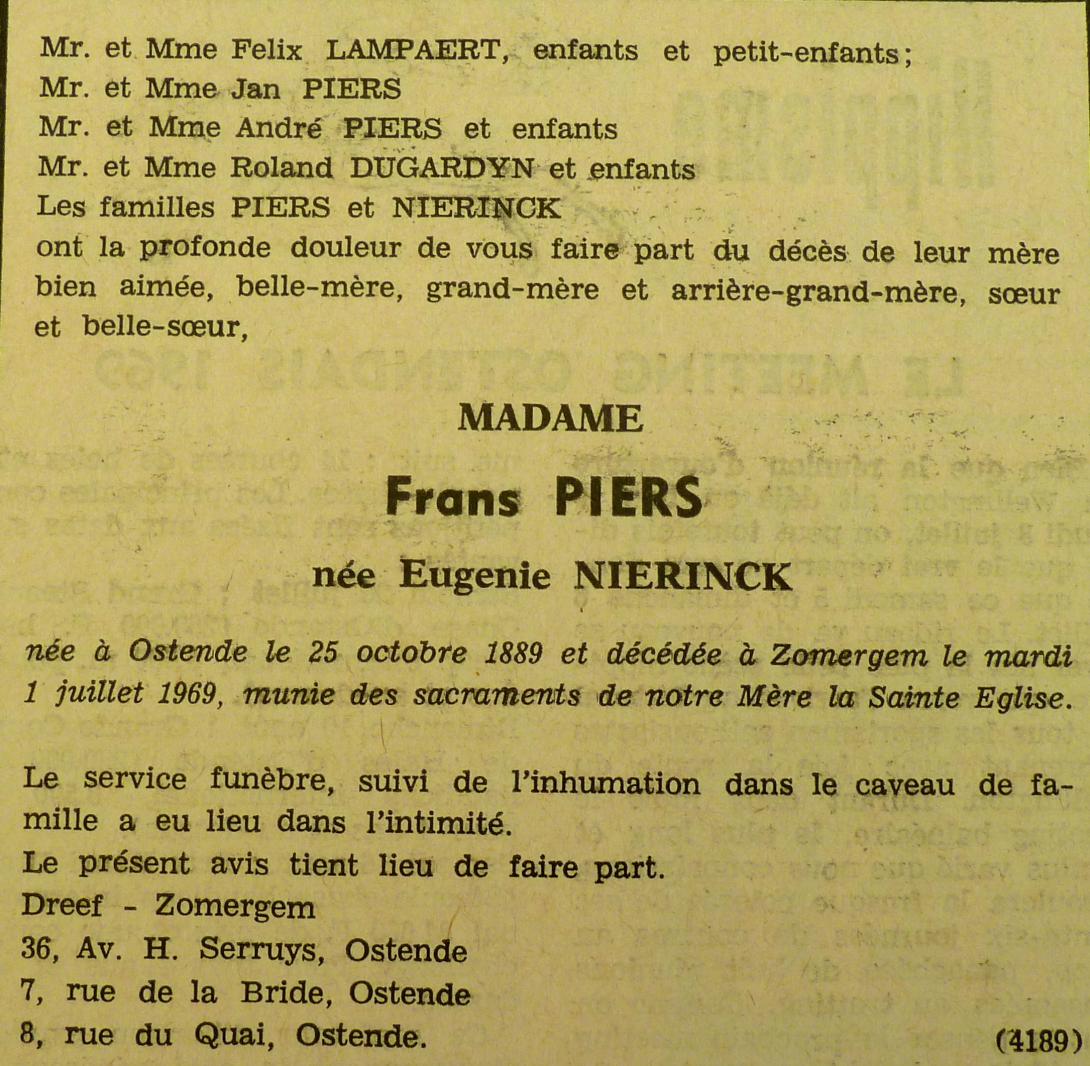 Mr. et Mme Felix LAMPAERT, enfants et petit-enfants;
Mr. et Mme Jan PIERS
Mr. et Mme André PIERS et enfants
Mr. et Mme Roland DUGARDYN et enfants
Les familles PIERS et NIERINCK

ont la profonde douleur de vous faire part du décès de leur mère bien aimée, belle-mère, grand-mère et arrière-grand-mère, sœur et belle-sœur,

MADAME

Frans PIERS

née Eugenie NIERINCK

née à Ostende le 25 octobre 1889 et décédée à Zomergem le mardi 1 juillet 1969, munie des sacraments de notre Mère la Sainte Eglise.

Le service funèbre, suivi de l'inhumation dans le caveau de famille a eu lieu dans l'intimité.
Le présent avis tient lieu de faire part.
Dreef - Zomergem
36, Av. H. Serruys, Ostende
7, rue de la Bride, Ostende
8, rue du Quai, Ostende.

(4189)